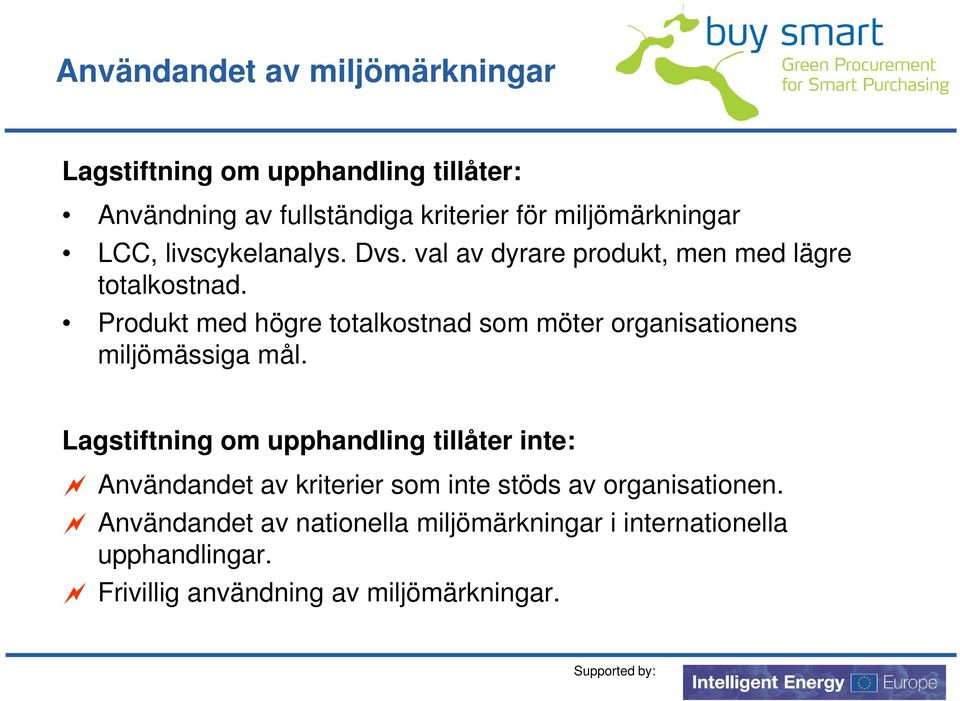 Användandet av miljömärkningar

buy smart
Green Procurement for Smart Purchasing

Lagstiftning om upphandling tillåter:

• Användning av fullständiga kriterier för miljömärkningar
• LCC, livscykelanalys. Dvs. val av dyrare produkt, men med lägre totalkostnad.
• Produkt med högre totalkostnad som möter organisationens miljömässiga mål.

Lagstiftning om upphandling tillåter inte:

Användandet av kriterier som inte stöds av organisationen.
Användandet av nationella miljömärkningar i internationella upphandlingar.
Frivillig användning av miljömärkningar.

Supported by:
Intelligent Energy Europe